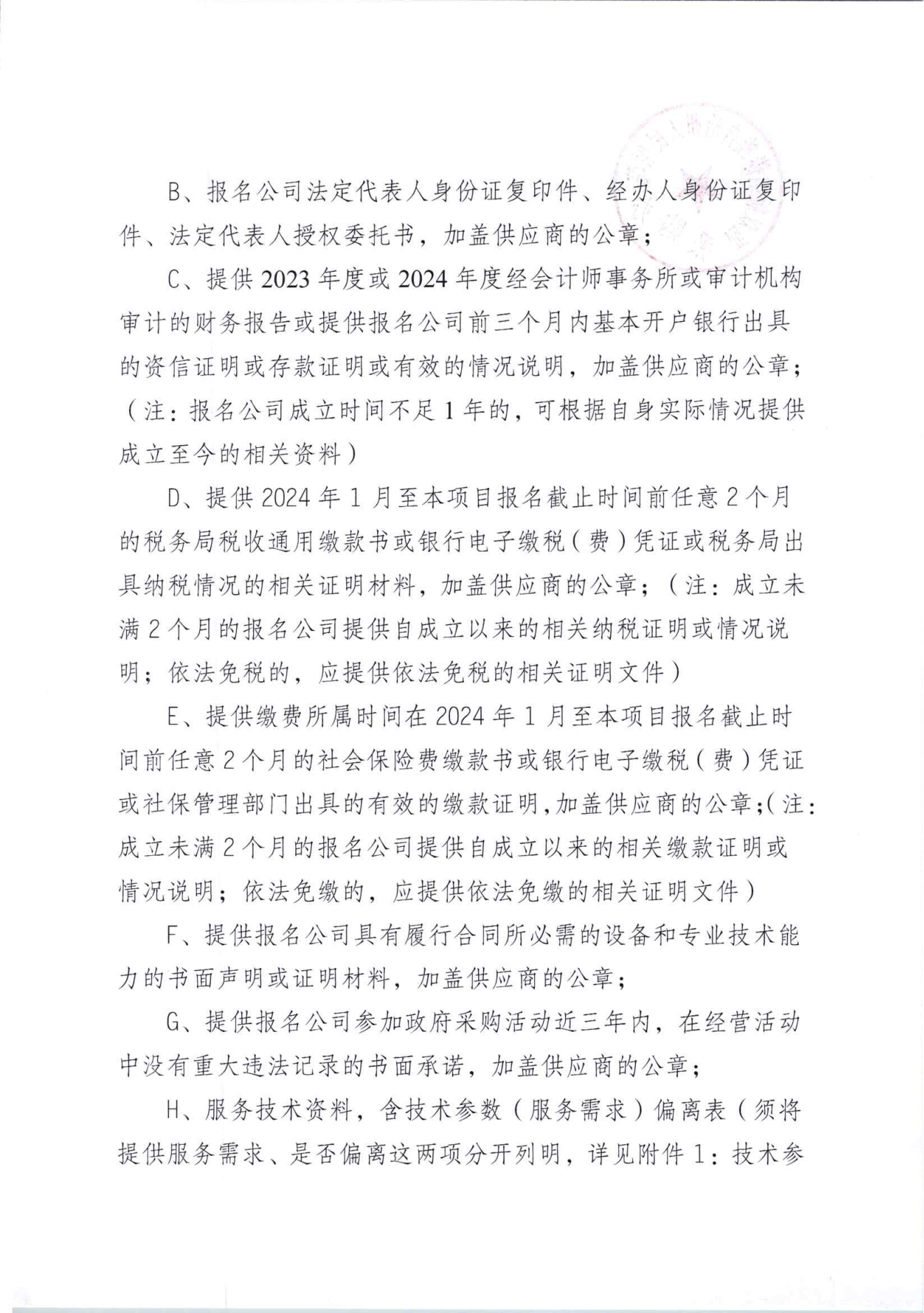 B、报名公司法定代表人身份证复印件、经办人身份证复印件、法定代表人授权委托书，加盖供应商的公章；

C、提供2023年度或2024年度经会计师事务所或审计机构审计的财务报告或提供报名公司前三个月内基本开户银行出具的资信证明或存款证明或有效的情况说明，加盖供应商的公章；（注：报名公司成立时间不足1年的，可根据自身实际情况提供成立至今的相关资料）

D、提供2024年1月至本项目报名截止时间前任意2个月的税务局税收通用缴款书或银行电子缴税（费）凭证或税务局出具纳税情况的相关证明材料，加盖供应商的公章；（注：成立未满2个月的报名公司提供自成立以来的相关纳税证明或情况说明；依法免税的，应提供依法免税的相关证明文件）

E、提供缴费所属时间在2024年1月至本项目报名截止时间前任意2个月的社会保险费缴款书或银行电子缴税（费）凭证或社保管理部门出具的有效的缴款证明，加盖供应商的公章；（注：成立未满2个月的报名公司提供自成立以来的相关缴款证明或情况说明；依法免缴的，应提供依法免缴的相关证明文件）

F、提供报名公司具有履行合同所必需的设备和专业技术能力的书面声明或证明材料，加盖供应商的公章；

G、提供报名公司参加政府采购活动近三年内，在经营活动中没有重大违法记录的书面承诺，加盖供应商的公章；

H、服务技术资料，含技术参数（服务需求）偏离表（须将提供服务需求、是否偏离这两项分开列明，详见附件1：技术参